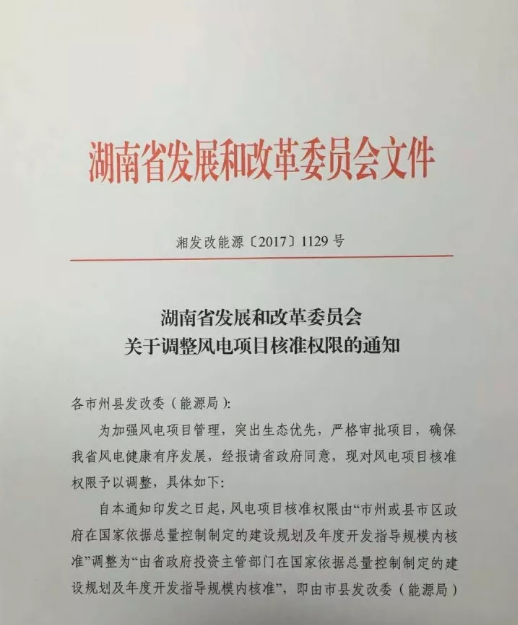 湖南省发展和改革委员会文件

湘发改能源〔2017〕1129号

湖南省发展和改革委员会
关于调整风电项目核准权限的通知

各市州县发改委（能源局）:

为加强风电项目管理，突出生态优先，严格审批项目，确保我省风电健康有序发展，经报请省政府同意，现对风电项目核准权限予以调整，具体如下:

自本通知印发之日起，风电项目核准权限由“市州或县市区政府在国家依据总量控制制定的建设规划及年度开发指导规模内核准”调整为“由省政府投资主管部门在国家依据总量控制制定的建设规划及年度开发指导规模内核准”，即由市县发改委（能源局）